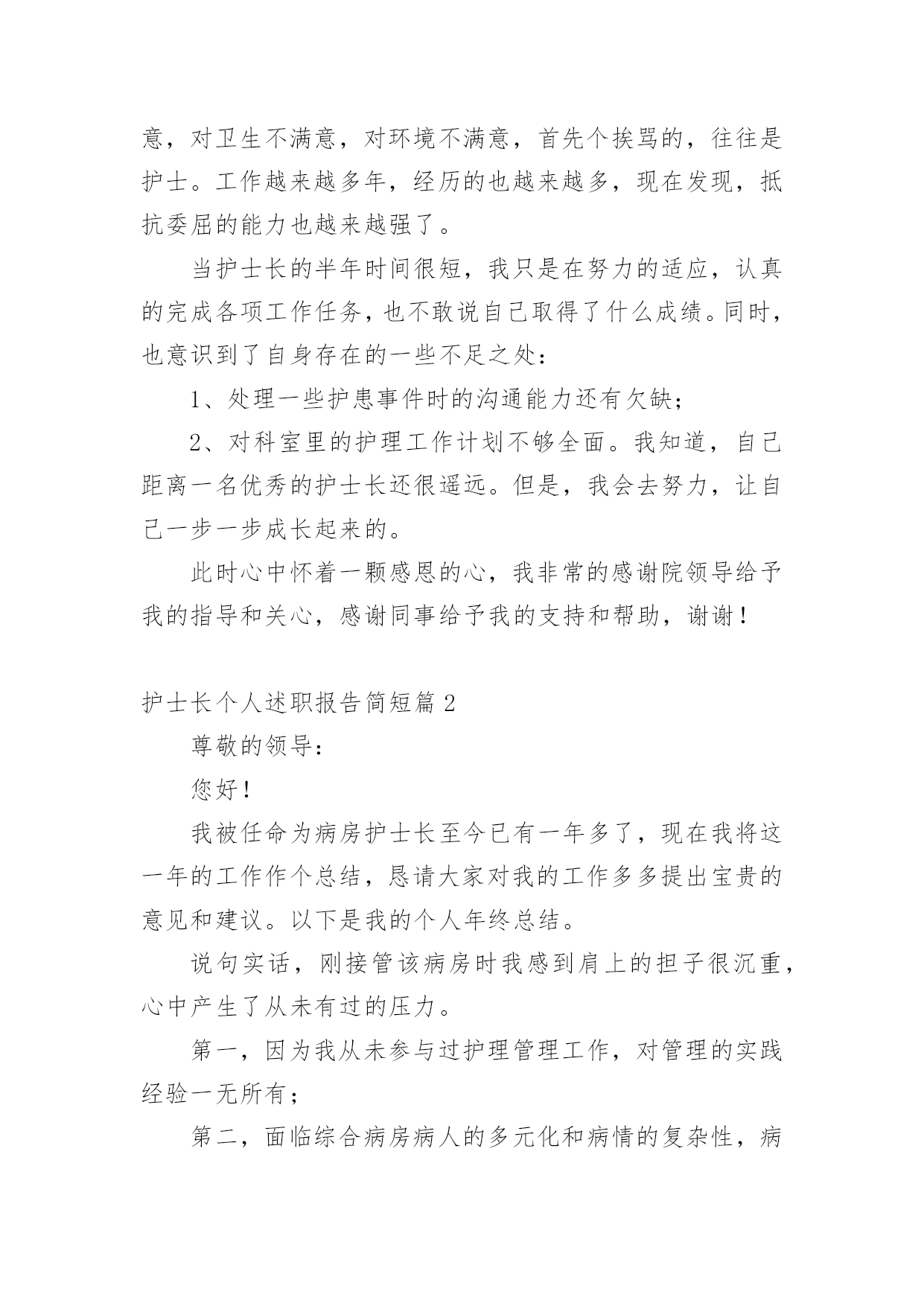 意，对卫生不满意，对环境不满意，首先个挨骂的，往往是护士。工作越来越多年，经历的也越来越多，现在发现，抵抗委屈的能力也越来越强了。

当护士长的半年时间很短，我只是在努力的适应，认真的完成各项工作任务，也不敢说自己取得了什么成绩。同时，也意识到了自身存在的一些不足之处：

1、处理一些护患事件时的沟通能力还有欠缺；

2、对科室里的护理工作计划不够全面。我知道，自己距离一名优秀的护士长还很遥远。但是，我会去努力，让自己一步一步成长起来的。

此时心中怀着一颗感恩的心，我非常的感谢院领导给予我的指导和关心，感谢同事给予我的支持和帮助，谢谢！

护士长个人述职报告简短篇 2

尊敬的领导：

您好！

我被任命为病房护士长至今已有一年多了，现在我将这一年的工作作个总结，恳请大家对我的工作多多提出宝贵的意见和建议。以下是我的个人年终总结。

说句实话，刚接管该病房时我感到肩上的担子很沉重，心中产生了从未有过的压力。

第一，因为我从未参与过护理管理工作，对管理的实践经验一无所有；

第二，面临综合病房病人的多元化和病情的复杂性，病